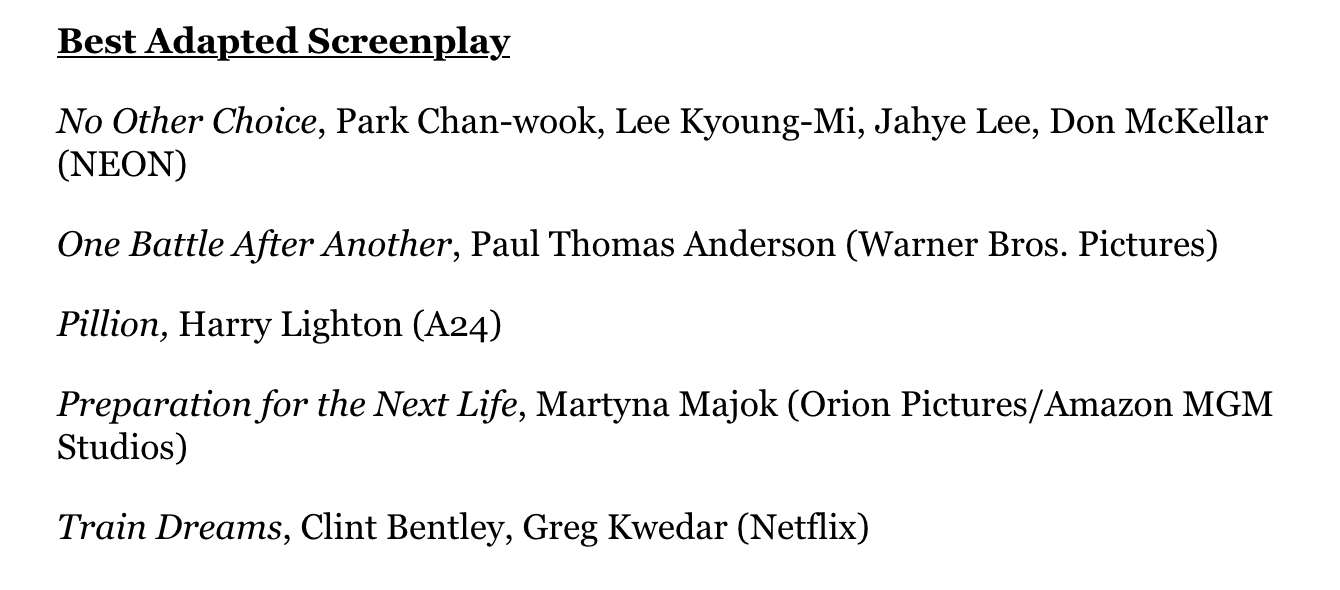 Best Adapted Screenplay

No Other Choice, Park Chan-wook, Lee Kyoung-Mi, Jahye Lee, Don McKellar (NEON)

One Battle After Another, Paul Thomas Anderson (Warner Bros. Pictures)

Pillion, Harry Lighton (A24)

Preparation for the Next Life, Martyna Majok (Orion Pictures/Amazon MGM Studios)

Train Dreams, Clint Bentley, Greg Kwedar (Netflix)